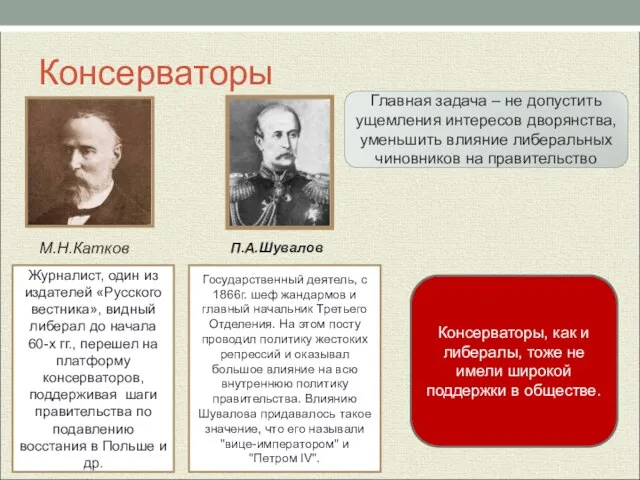 Консерваторы

Главная задача – не допустить ущемления интересов дворянства, уменьшить влияние либеральных чиновников на правительство

М.Н.Катков

П.А.Шувалов

Журналист, один из издателей «Русского вестника», видный либерал до начала 60-х гг., перешел на платформу консерваторов, поддерживая шаги правительства по подавлению восстания в Польше и др.

Государственный деятель, с 1866г. шеф жандармов и главный начальник Третьего Отделения. На этом посту проводил политику жестоких репрессий и оказывал большое влияние на всю внутреннюю политику правительства. Влиянию Шувалова придавалось такое значение, что его называли "вице-императором" и "Петром IV".

Консерваторы, как и либералы, тоже не имели широкой поддержки в обществе.